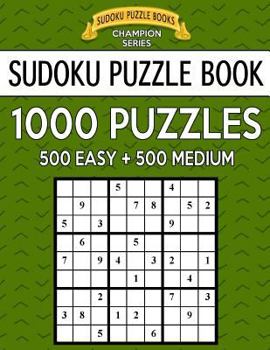 SUDOKU PUZZLE BOOKS
CHAMPION SERIES

SUDOKU PUZZLE BOOK

1000 PUZZLES

500 EASY + 500 MEDIUM

| | | | | | | | | |
|---|---|---|---|---|---|---|---|---|
| | | | 5 | | | 4 | | |
| | 9 | | | 7 | 8 | | 5 | 2 |
| 5 | | 3 | | | | 9 | | |
| | 6 | | | 5 | | | | |
| 7 | | 9 | 4 | | 3 | 2 | | 1 |
| | | | | 1 | | | 4 | |
| | | 2 | | | | 7 | | 3 |
| 3 | 8 | | 1 | 2 | | | 9 | |
| | | 5 | | | 6 | | | |